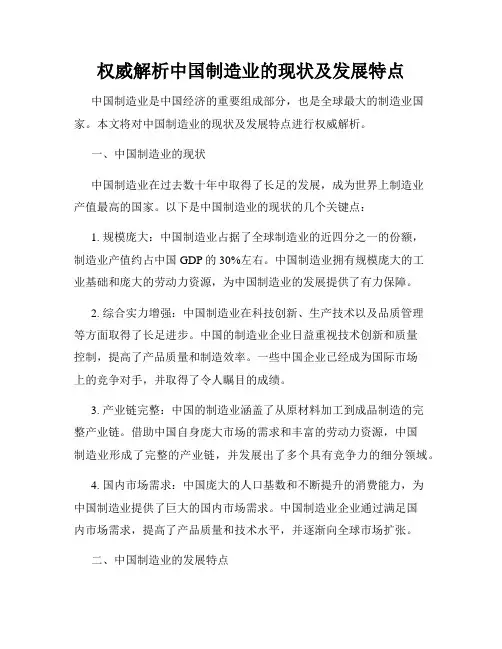 权威解析中国制造业的现状及发展特点

中国制造业是中国经济的重要组成部分，也是全球最大的制造业国家。本文将对中国制造业的现状及发展特点进行权威解析。

一、中国制造业的现状

中国制造业在过去数十年中取得了长足的发展，成为世界上制造业产值最高的国家。以下是中国制造业的现状的几个关键点：

1. 规模庞大：中国制造业占据了全球制造业的近四分之一的份额，制造业产值约占中国 GDP 的 30%左右。中国制造业拥有规模庞大的工业基础和庞大的劳动力资源，为中国制造业的发展提供了有力保障。

2. 综合实力增强：中国制造业在科技创新、生产技术以及品质管理等方面取得了长足进步。中国的制造业企业日益重视技术创新和质量控制，提高了产品质量和制造效率。一些中国企业已经成为国际市场上的竞争对手，并取得了令人瞩目的成绩。

3. 产业链完整：中国的制造业涵盖了从原材料加工到成品制造的完整产业链。借助中国自身庞大市场的需求和丰富的劳动力资源，中国制造业形成了完整的产业链，并发展出了多个具有竞争力的细分领域。

4. 国内市场需求：中国庞大的人口基数和不断提升的消费能力，为中国制造业提供了巨大的国内市场需求。中国制造业企业通过满足国内市场需求，提高了产品质量和技术水平，并逐渐向全球市场扩张。

二、中国制造业的发展特点